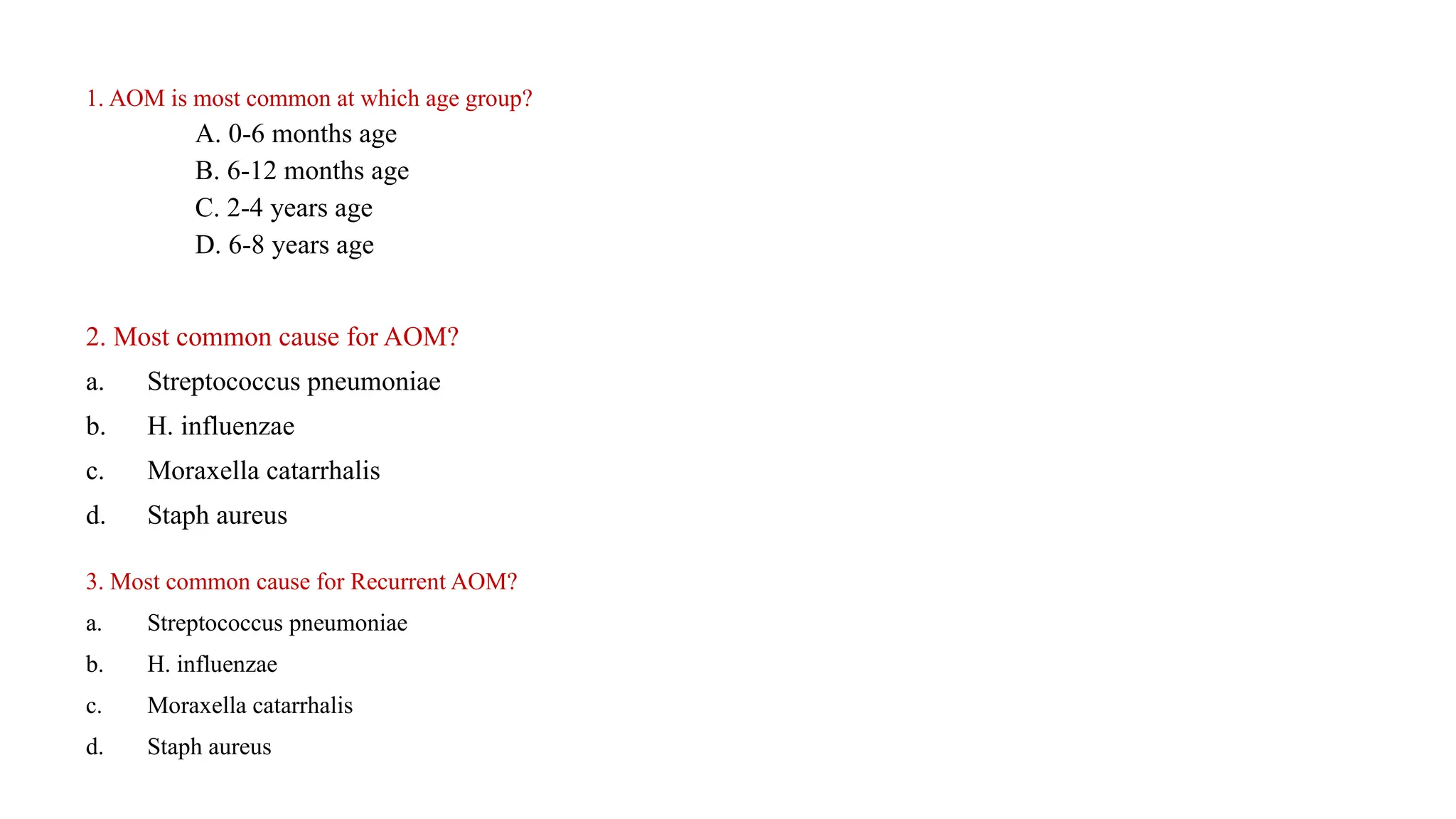 1. AOM is most common at which age group?

A. 0-6 months age
B. 6-12 months age
C. 2-4 years age
D. 6-8 years age

2. Most common cause for AOM?

a. Streptococcus pneumoniae
b. H. influenzae
c. Moraxella catarrhalis
d. Staph aureus

3. Most common cause for Recurrent AOM?

a. Streptococcus pneumoniae
b. H. influenzae
c. Moraxella catarrhalis
d. Staph aureus